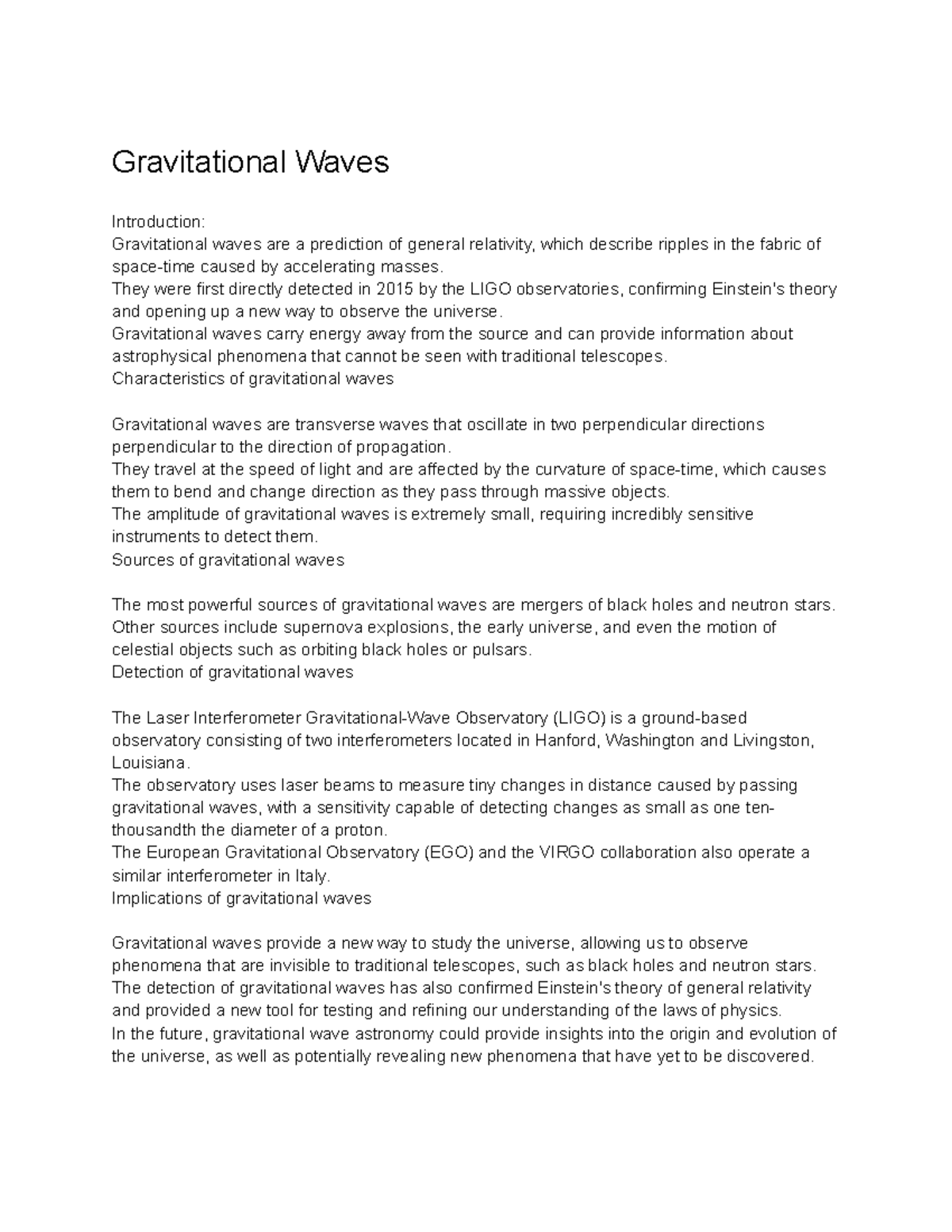 Gravitational Waves

Introduction:
Gravitational waves are a prediction of general relativity, which describe ripples in the fabric of space-time caused by accelerating masses.
They were first directly detected in 2015 by the LIGO observatories, confirming Einstein's theory and opening up a new way to observe the universe.
Gravitational waves carry energy away from the source and can provide information about astrophysical phenomena that cannot be seen with traditional telescopes.
Characteristics of gravitational waves

Gravitational waves are transverse waves that oscillate in two perpendicular directions perpendicular to the direction of propagation.
They travel at the speed of light and are affected by the curvature of space-time, which causes them to bend and change direction as they pass through massive objects.
The amplitude of gravitational waves is extremely small, requiring incredibly sensitive instruments to detect them.
Sources of gravitational waves

The most powerful sources of gravitational waves are mergers of black holes and neutron stars.
Other sources include supernova explosions, the early universe, and even the motion of celestial objects such as orbiting black holes or pulsars.
Detection of gravitational waves

The Laser Interferometer Gravitational-Wave Observatory (LIGO) is a ground-based observatory consisting of two interferometers located in Hanford, Washington and Livingston, Louisiana.
The observatory uses laser beams to measure tiny changes in distance caused by passing gravitational waves, with a sensitivity capable of detecting changes as small as one ten-thousandth the diameter of a proton.
The European Gravitational Observatory (EGO) and the VIRGO collaboration also operate a similar interferometer in Italy.
Implications of gravitational waves

Gravitational waves provide a new way to study the universe, allowing us to observe phenomena that are invisible to traditional telescopes, such as black holes and neutron stars.
The detection of gravitational waves has also confirmed Einstein's theory of general relativity and provided a new tool for testing and refining our understanding of the laws of physics.
In the future, gravitational wave astronomy could provide insights into the origin and evolution of the universe, as well as potentially revealing new phenomena that have yet to be discovered.